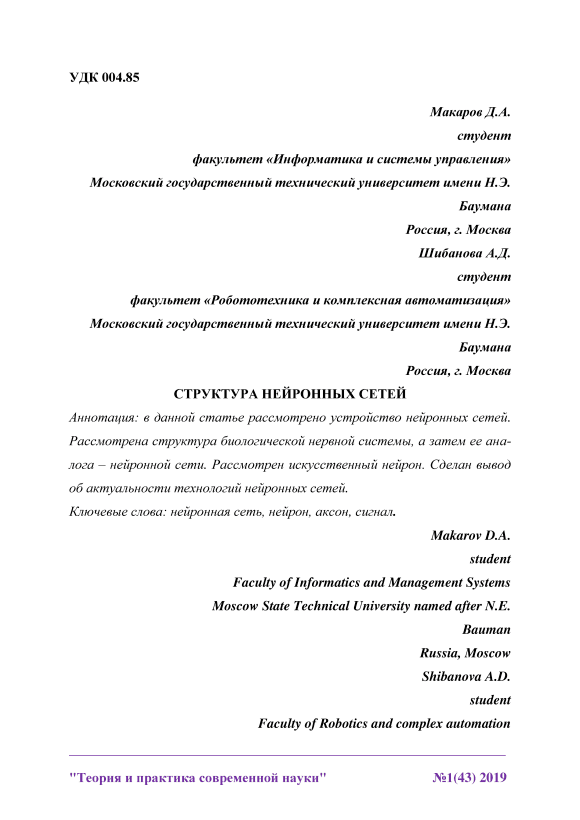 УДК 004.85

Макаров Д.А.
студент
факультет «Информатика и системы управления»
Московский государственный технический университет имени Н.Э. Баумана
Россия, г. Москва
Шибанова А.Д.
студент
факультет «Робототехника и комплексная автоматизация»
Московский государственный технический университет имени Н.Э. Баумана
Россия, г. Москва

СТРУКТУРА НЕЙРОННЫХ СЕТЕЙ

Аннотация: в данной статье рассмотрено устройство нейронных сетей. Рассмотрена структура биологической нервной системы, а затем ее аналога – нейронной сети. Рассмотрен искусственный нейрон. Сделан вывод об актуальности технологий нейронных сетей.

Ключевые слова: нейронная сеть, нейрон, аксон, сигнал.

Makarov D.A.
student
Faculty of Informatics and Management Systems
Moscow State Technical University named after N.E. Bauman
Russia, Moscow
Shibanova A.D.
student
Faculty of Robotics and complex automation

"Теория и практика современной науки" №1(43) 2019